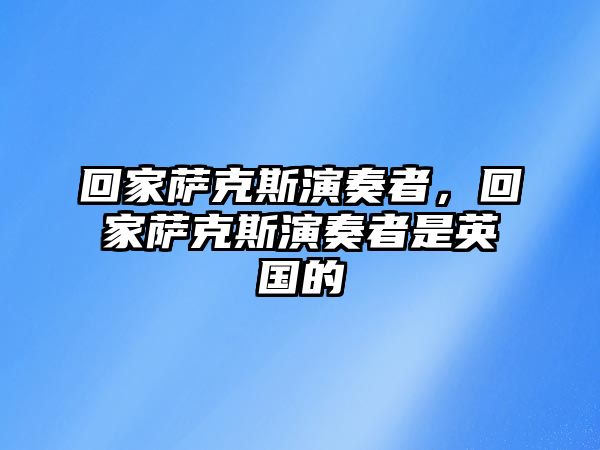 回家萨克斯演奏者，回家萨克斯演奏者是英国的